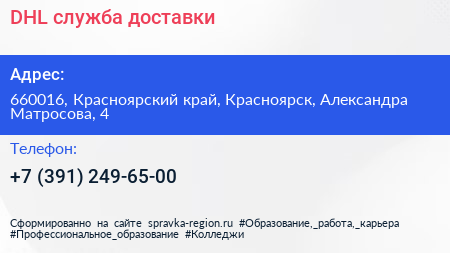 DHL служба доставки

Адрес:

660016, Красноярский край, Красноярск, Александра Матросова, 4

Телефон:

+7 (391) 249-65-00

Сформированно на сайте spravka-region.ru #Образование,_работа,_карьера #Профессиональное_образование #Колледжи